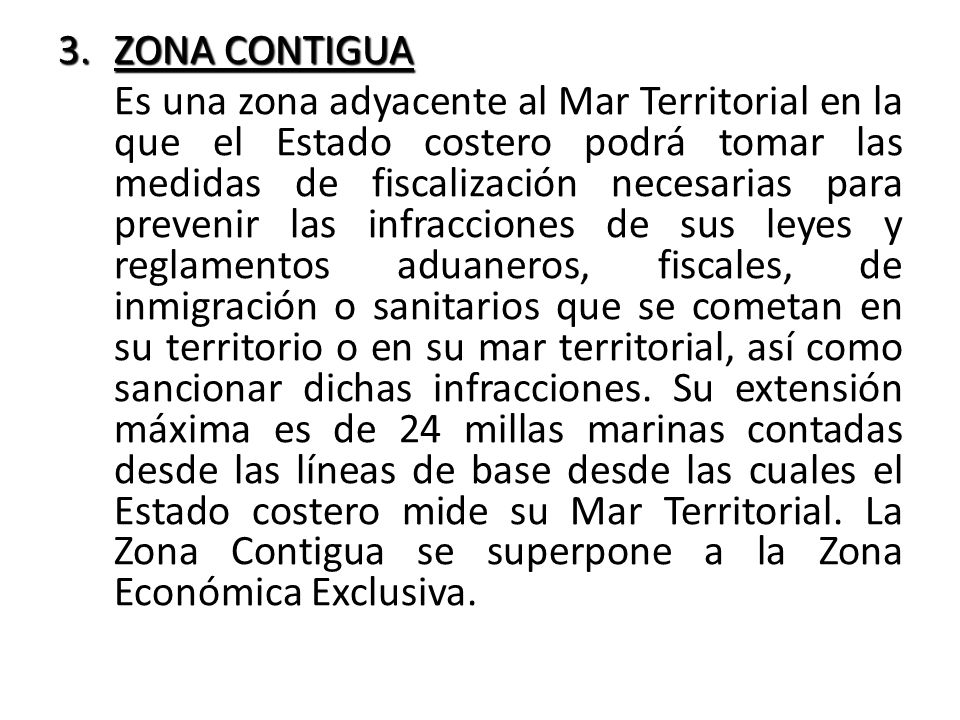 3. ZONA CONTIGUA

Es una zona adyacente al Mar Territorial en la que el Estado costero podrá tomar las medidas de fiscalización necesarias para prevenir las infracciones de sus leyes y reglamentos aduaneros, fiscales, de inmigración o sanitarios que se cometan en su territorio o en su mar territorial, así como sancionar dichas infracciones. Su extensión máxima es de 24 millas marinas contadas desde las líneas de base desde las cuales el Estado costero mide su Mar Territorial. La Zona Contigua se superpone a la Zona Económica Exclusiva.